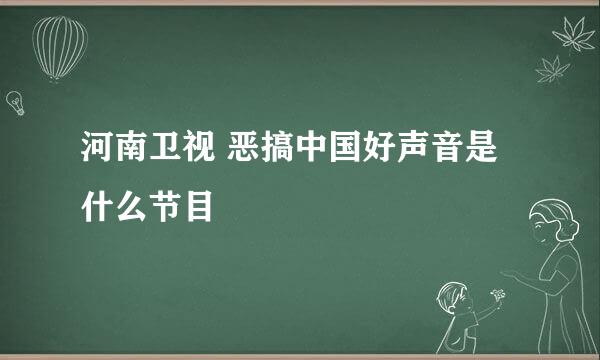 河南卫视 恶搞中国好声音是什么节目